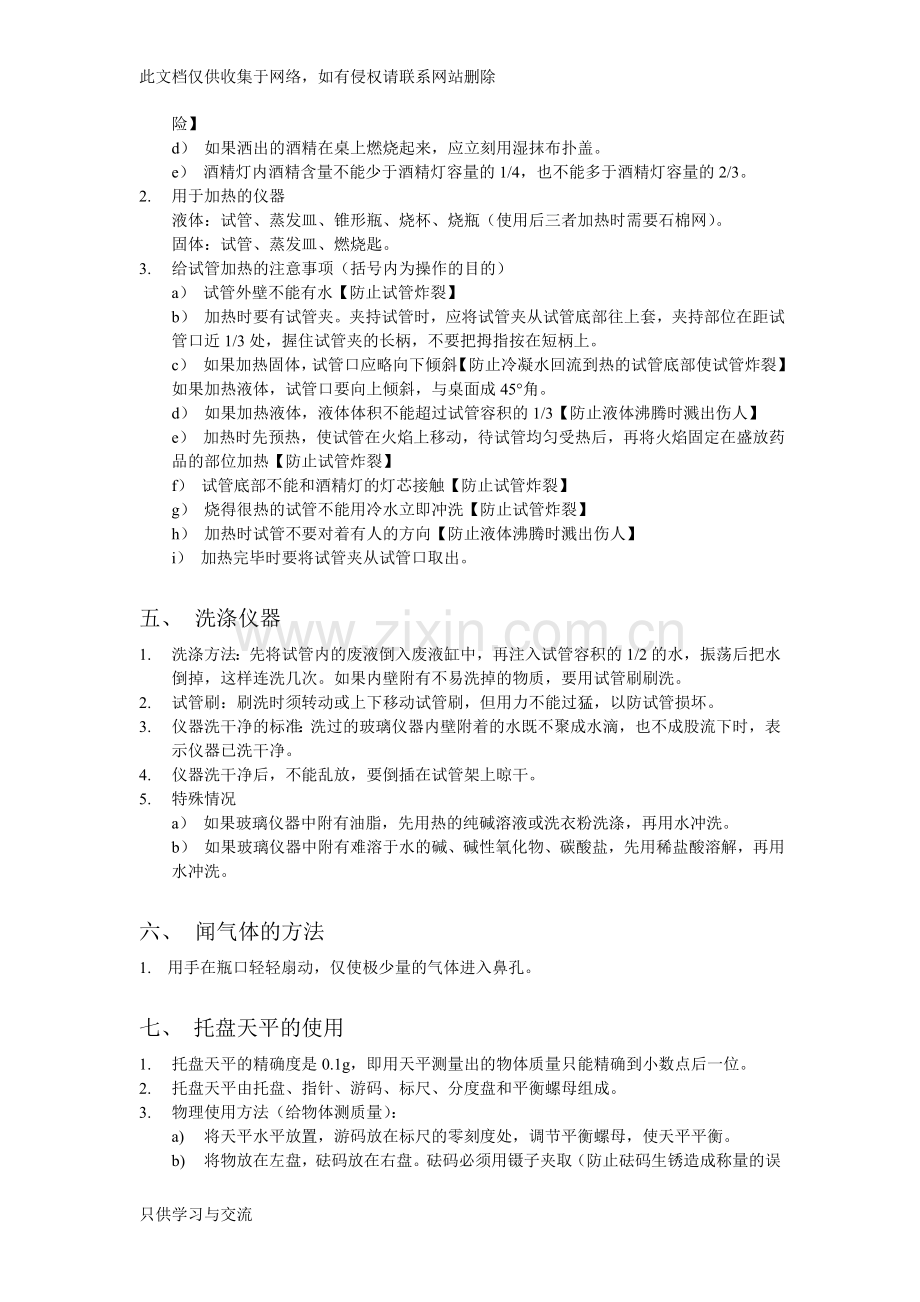 此文档仅供收集于网络，如有侵权请联系网站删除

险】

d） 如果洒出的酒精在桌上燃烧起来，应立刻用湿抹布扑盖。

e） 酒精灯内酒精含量不能少于酒精灯容量的1/4，也不能多于酒精灯容量的2/3。

2. 用于加热的仪器

液体：试管、蒸发皿、锥形瓶、烧杯、烧瓶（使用后三者加热时需要石棉网）。

固体：试管、蒸发皿、燃烧匙。

3. 给试管加热的注意事项（括号内为操作的目的）

a） 试管外壁不能有水【防止试管炸裂】

b） 加热时要有试管夹。夹持试管时，应将试管夹从试管底部往上套，夹持部位在距试管口近1/3处，握住试管夹的长柄，不要把拇指按在短柄上。

c） 如果加热固体，试管口应略向下倾斜【防止冷凝水回流到热的试管底部使试管炸裂】如果加热液体，试管口要向上倾斜，与桌面成45°角。

d） 如果加热液体，液体体积不能超过试管容积的1/3【防止液体沸腾时溅出伤人】

e） 加热时先预热，使试管在火焰上移动，待试管均匀受热后，再将火焰固定在盛放药品的部位加热【防止试管炸裂】

f） 试管底部不能和酒精灯的灯芯接触【防止试管炸裂】

g） 烧得很热的试管不能用冷水立即冲洗【防止试管炸裂】

h） 加热时试管不要对着有人的方向【防止液体沸腾时溅出伤人】

i） 加热完毕时要将试管夹从试管口取出。

五、 洗涤仪器

1. 洗涤方法：先将试管内的废液倒入废液缸中，再注入试管容积的1/2的水，振荡后把水倒掉，这样连洗几次。如果内壁附有不易洗掉的物质，要用试管刷刷洗。

2. 试管刷：刷洗时须转动或上下移动试管刷，但用力不能过猛，以防试管损坏。

3. 仪器洗干净的标准：洗过的玻璃仪器内壁附着的水既不聚成水滴，也不成股流下时，表示仪器已洗干净。

4. 仪器洗干净后，不能乱放，要倒插在试管架上晾干。

5. 特殊情况

a） 如果玻璃仪器中附有油脂，先用热的纯碱溶液或洗衣粉洗涤，再用水冲洗。

b） 如果玻璃仪器中附有难溶于水的碱、碱性氧化物、碳酸盐，先用稀盐酸溶解，再用水冲洗。

六、 闻气体的方法

1. 用手在瓶口轻轻扇动，仅使极少量的气体进入鼻孔。

七、 托盘天平的使用

1. 托盘天平的精确度是0.1g，即用天平测量出的物体质量只能精确到小数点后一位。

2. 托盘天平由托盘、指针、游码、标尺、分度盘和平衡螺母组成。

3. 物理使用方法（给物体测质量）：

a) 将天平水平放置，游码放在标尺的零刻度处，调节平衡螺母，使天平平衡。

b) 将物放在左盘，砝码放在右盘。砝码必须用镊子夹取（防止砝码生锈造成称量的误

只供学习与交流

www.zixin.com.cn